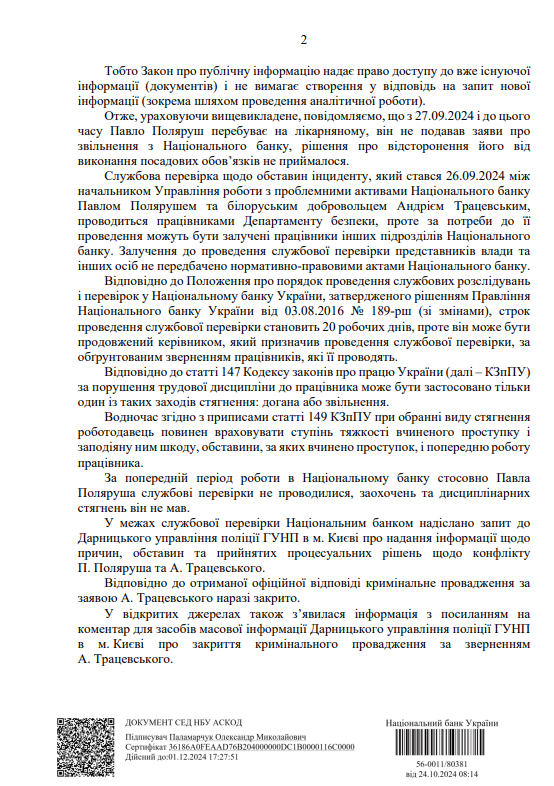 2

Тобто Закон про публічну інформацію надає право доступу до вже існуючої інформації (документів) і не вимагає створення у відповідь на запит нової інформації (зокрема шляхом проведення аналітичної роботи).

Отже, ураховуючи вищевикладене, повідомляємо, що з 27.09.2024 і до цього часу Павло Поляруш перебуває на лікарняному, він не подавав заяви про звільнення з Національного банку, рішення про відсторонення його від виконання посадових обов'язків не приймалося.

Службова перевірка щодо обставин інциденту, який стався 26.09.2024 між начальником Управління роботи з проблемними активами Національного банку Павлом Полярушем та білоруським добровольцем Андрієм Трацевським, проводиться працівниками Департаменту безпеки, проте за потреби до її проведення можуть бути залучені працівники інших підрозділів Національного банку. Залучення до проведення службової перевірки представників влади та інших осіб не передбачено нормативно-правовими актами Національного банку.

Відповідно до Положення про порядок проведення службових розслідувань і перевірок у Національному банку України, затвердженого рішенням Правління Національного банку України від 03.08.2016 № 189-рш (зі змінами), строк проведення службової перевірки становить 20 робочих днів, проте він може бути продовжений керівником, який призначив проведення службової перевірки, за обґрунтованим зверненням працівників, які її проводять.

Відповідно до статті 147 Кодексу законів про працю України (далі – КЗпПУ) за порушення трудової дисципліни до працівника може бути застосовано тільки один із таких заходів стягнення: догана або звільнення.

Водночас згідно з приписами статті 149 КЗпПУ при обранні виду стягнення роботодавець повинен враховувати ступінь тяжкості вчиненого проступку і заподіяну ним шкоду, обставини, за яких вчинено проступок, і попередню роботу працівника.

За попередній період роботи в Національному банку стосовно Павла Поляруша службові перевірки не проводилися, заохочень та дисциплінарних стягнень він не мав.

У межах службової перевірки Національним банком надіслано запит до Дарницького управління поліції ГУНП в м. Києві про надання інформації щодо причин, обставин та прийнятих процесуальних рішень щодо конфлікту П. Поляруша та А. Трацевського.

Відповідно до отриманої офіційної відповіді кримінальне провадження за заявою А. Трацевського наразі закрито.

У відкритих джерелах також з'явилася інформація з посиланням на коментар для засобів масової інформації Дарницького управління поліції ГУНП в м. Києві про закриття кримінального провадження за зверненням А. Трацевського.

ДОКУМЕНТ СЕД НБУ АСКОД
Підписувач Паламарчук Олександр Миколайович
Сертифікат 36186A0FEAAD76B204000000DC1B0000116C0000
Дійсний до:01.12.2024 17:27:51

Національний банк України
56-0011/80381
від 24.10.2024 08:14